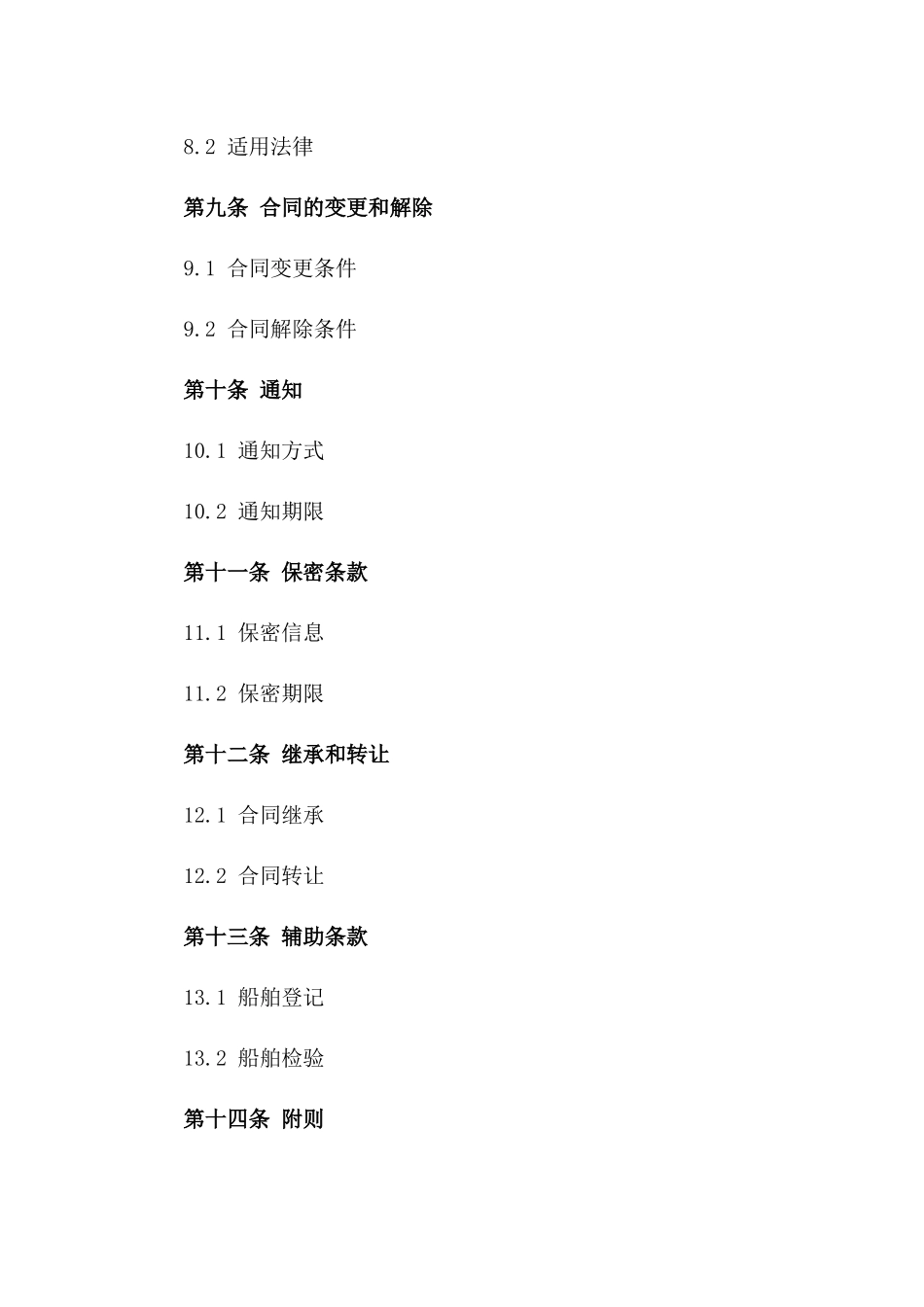 8.2 适用法律

第九条 合同的变更和解除

9.1 合同变更条件

9.2 合同解除条件

第十条 通知

10.1 通知方式

10.2 通知期限

第十一条 保密条款

11.1 保密信息

11.2 保密期限

第十二条 继承和转让

12.1 合同继承

12.2 合同转让

第十三条 辅助条款

13.1 船舶登记

13.2 船舶检验

第十四条 附则